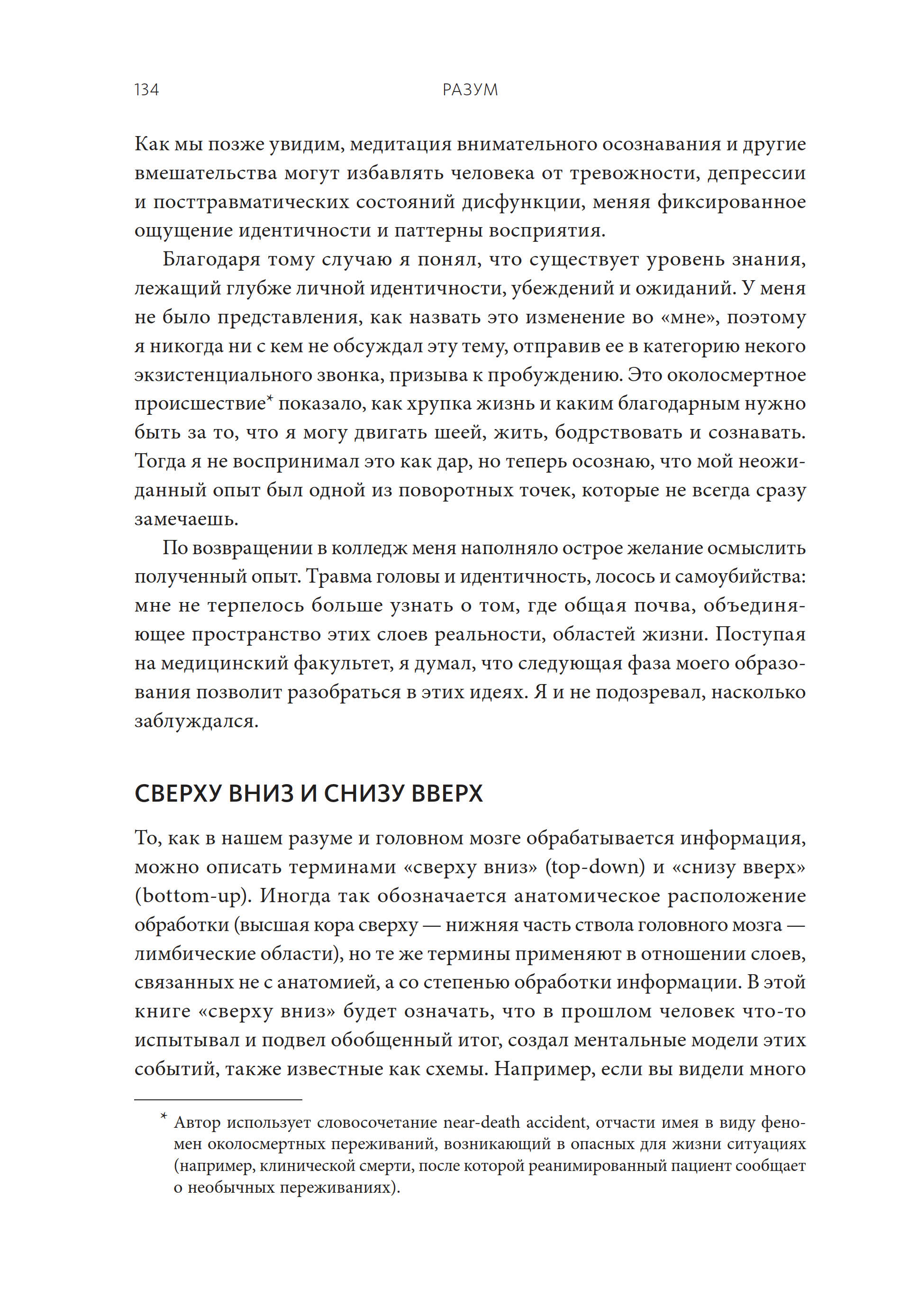 134 РАЗУМ

Как мы позже увидим, медитация внимательного осознавания и другие вмешательства могут избавлять человека от тревожности, депрессии и посттравматических состояний дисфункции, меняя фиксированное ощущение идентичности и паттерны восприятия.

Благодаря тому случаю я понял, что существует уровень знания, лежащий глубже личной идентичности, убеждений и ожиданий. У меня не было представления, как назвать это изменение во «мне», поэтому я никогда ни с кем не обсуждал эту тему, отправив ее в категорию некого экзистенциального звонка, призыва к пробуждению. Это околосмертное происшествие* показало, как хрупка жизнь и каким благодарным нужно быть за то, что я могу двигать шеей, жить, бодрствовать и сознавать. Тогда я не воспринимал это как дар, но теперь осознаю, что мой неожиданный опыт был одной из поворотных точек, которые не всегда сразу замечаешь.

По возвращении в колледж меня наполняло острое желание осмыслить полученный опыт. Травма головы и идентичность, лосось и самоубийства: мне не терпелось больше узнать о том, где общая почва, объединяющее пространство этих слоев реальности, областей жизни. Поступая на медицинский факультет, я думал, что следующая фаза моего образования позволит разобраться в этих идеях. Я и не подозревал, насколько заблуждался.

СВЕРХУ ВНИЗ И СНИЗУ ВВЕРХ

То, как в нашем разуме и головном мозге обрабатывается информация, можно описать терминами «сверху вниз» (top-down) и «снизу вверх» (bottom-up). Иногда так обозначается анатомическое расположение обработки (высшая кора сверху — нижняя часть ствола головного мозга — лимбические области), но те же термины применяют в отношении слоев, связанных не с анатомией, а со степенью обработки информации. В этой книге «сверху вниз» будет означать, что в прошлом человек что-то испытывал и подвел обобщенный итог, создал ментальные модели этих событий, также известные как схемы. Например, если вы видели много

* Автор использует словосочетание near-death accident, отчасти имея в виду феномен околосмертных переживаний, возникающий в опасных для жизни ситуациях (например, клинической смерти, после которой реанимированный пациент сообщает о необычных переживаниях).